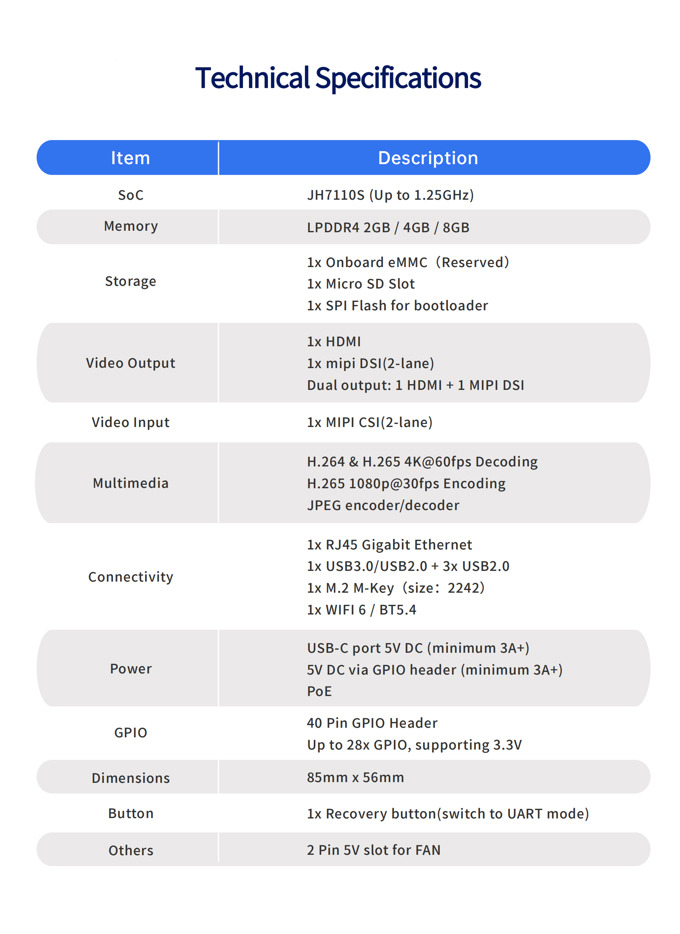 Technical Specifications

| Item | Description |
|---|---|
| SoC | JH7110S (Up to 1.25GHz) |
| Memory | LPDDR4 2GB / 4GB / 8GB |
| Storage | 1x Onboard eMMC（Reserved） 1x Micro SD Slot 1x SPI Flash for bootloader |
| Video Output | 1x HDMI 1x mipi DSI(2-lane) Dual output: 1 HDMI + 1 MIPI DSI |
| Video Input | 1x MIPI CSI(2-lane) |
| Multimedia | H.264 & H.265 4K@60fps Decoding H.265 1080p@30fps Encoding JPEG encoder/decoder |
| Connectivity | 1x RJ45 Gigabit Ethernet 1x USB3.0/USB2.0 + 3x USB2.0 1x M.2 M-Key（size：2242） 1x WIFI 6 / BT5.4 |
| Power | USB-C port 5V DC (minimum 3A+) 5V DC via GPIO header (minimum 3A+) PoE |
| GPIO | 40 Pin GPIO Header Up to 28x GPIO, supporting 3.3V |
| Dimensions | 85mm x 56mm |
| Button | 1x Recovery button(switch to UART mode) |
| Others | 2 Pin 5V slot for FAN |